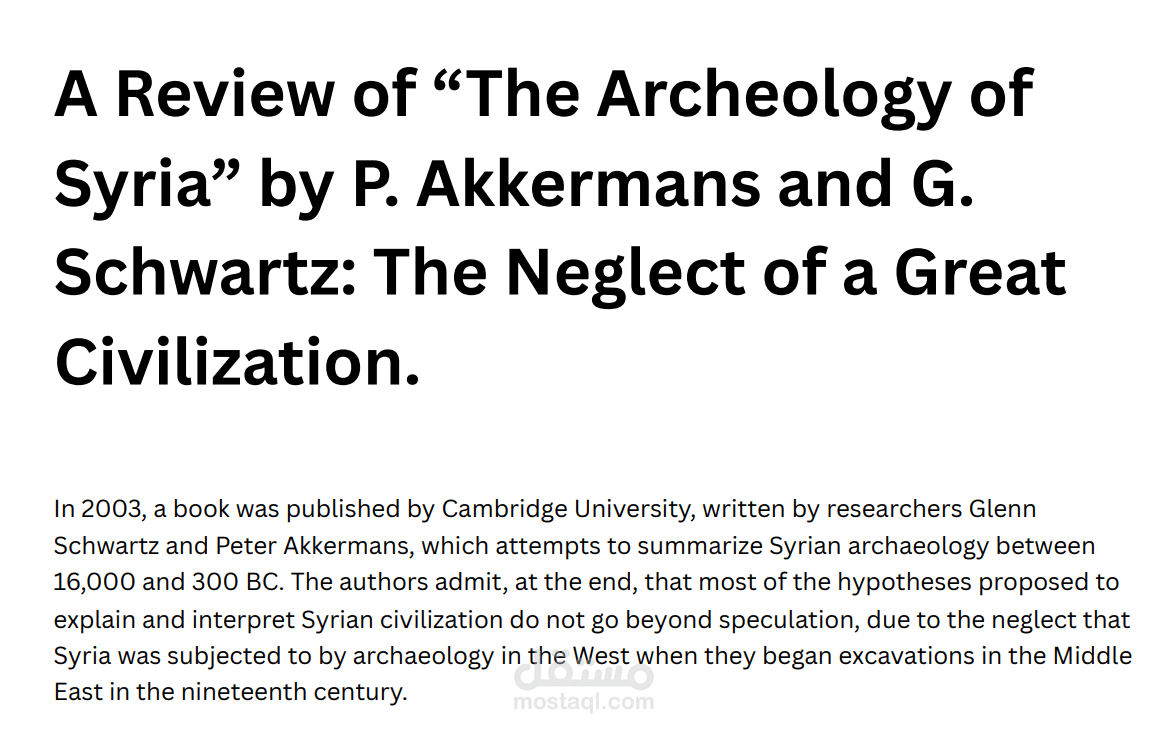 A Review of “The Archeology of Syria” by P. Akkermans and G. Schwartz: The Neglect of a Great Civilization.

In 2003, a book was published by Cambridge University, written by researchers Glenn Schwartz and Peter Akkermans, which attempts to summarize Syrian archaeology between 16,000 and 300 BC. The authors admit, at the end, that most of the hypotheses proposed to explain and interpret Syrian civilization do not go beyond speculation, due to the neglect that Syria was subjected to by archaeology in the West when they began excavations in the Middle East in the nineteenth century.

مستقل
mostaql.com